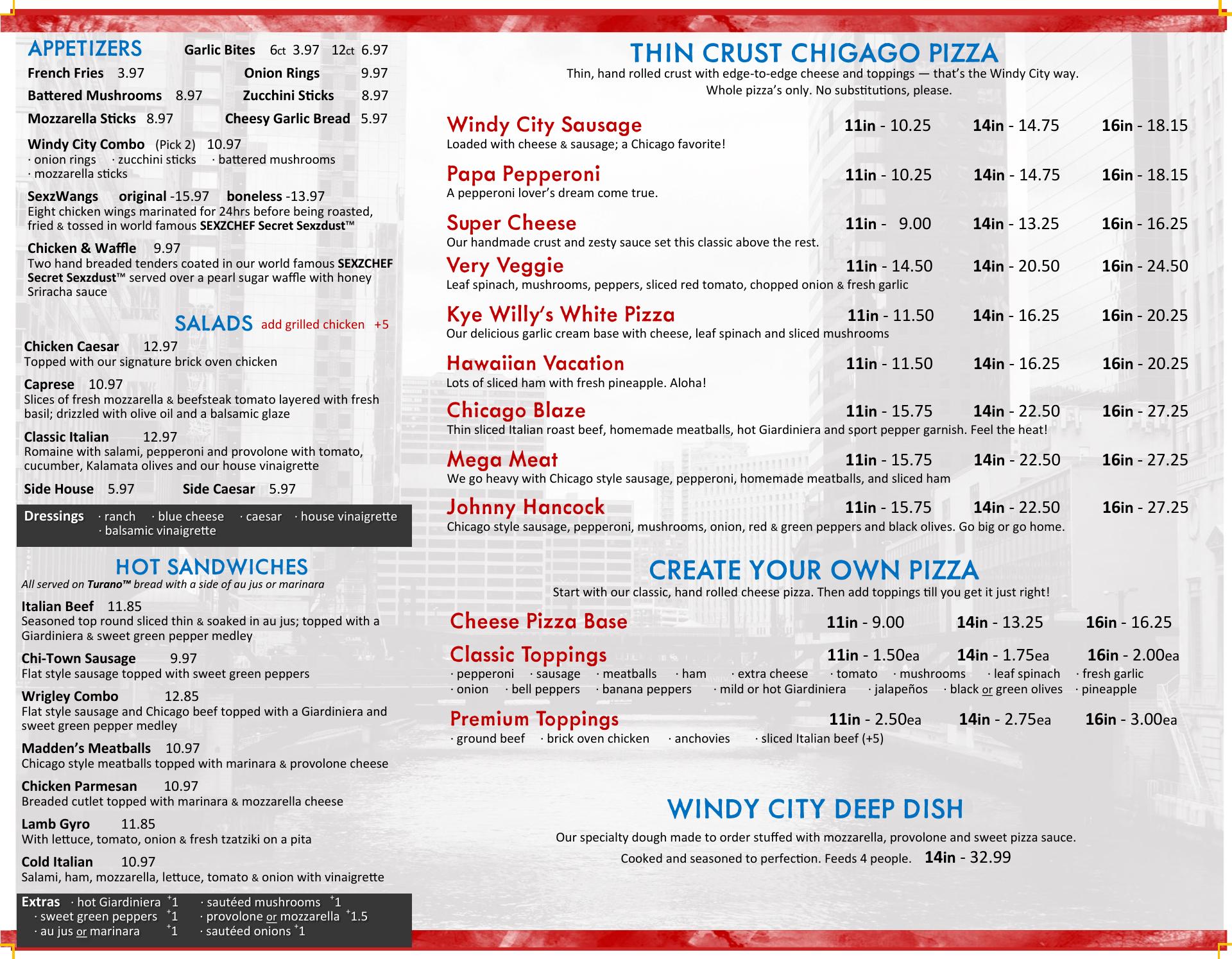 APPETIZERS Garlic Bites 6ct 3.97 12ct 6.97

French Fries 3.97 Onion Rings 9.97

Battered Mushrooms 8.97 Zucchini Sticks 8.97

Mozzarella Sticks 8.97 Cheesy Garlic Bread 5.97

Windy City Combo (Pick 2) 10.97
· onion rings · zucchini sticks · battered mushrooms
· mozzarella sticks

SexzWangs original -15.97 boneless -13.97
Eight chicken wings marinated for 24hrs before being roasted, fried & tossed in world famous SEXZCHEF Secret Sexzdust™

Chicken & Waffle 9.97
Two hand breaded tenders coated in our world famous SEXZCHEF Secret Sexzdust™ served over a pearl sugar waffle with honey Sriracha sauce

SALADS add grilled chicken +5

Chicken Caesar 12.97
Topped with our signature brick oven chicken

Caprese 10.97
Slices of fresh mozzarella & beefsteak tomato layered with fresh basil; drizzled with olive oil and a balsamic glaze

Classic Italian 12.97
Romaine with salami, pepperoni and provolone with tomato, cucumber, Kalamata olives and our house vinaigrette

Side House 5.97 Side Caesar 5.97

Dressings · ranch · blue cheese · caesar · house vinaigrette
· balsamic vinaigrette

HOT SANDWICHES
All served on Turano™ bread with a side of au jus or marinara

Italian Beef 11.85
Seasoned top round sliced thin & soaked in au jus; topped with a Giardiniera & sweet green pepper medley

Chi-Town Sausage 9.97
Flat style sausage topped with sweet green peppers

Wrigley Combo 12.85
Flat style sausage and Chicago beef topped with a Giardiniera and sweet green pepper medley

Madden's Meatballs 10.97
Chicago style meatballs topped with marinara & provolone cheese

Chicken Parmesan 10.97
Breaded cutlet topped with marinara & mozzarella cheese

Lamb Gyro 11.85
With lettuce, tomato, onion & fresh tzatziki on a pita

Cold Italian 10.97
Salami, ham, mozzarella, lettuce, tomato & onion with vinaigrette

Extras · hot Giardiniera $^{+}$1 · sautéed mushrooms $^{+}$1
· sweet green peppers $^{+}$1 · provolone or mozzarella $^{+}$1.5
· au jus or marinara $^{+}$1 · sautéed onions $^{+}$1

THIN CRUST CHIGAGO PIZZA
Thin, hand rolled crust with edge-to-edge cheese and toppings — that's the Windy City way.
Whole pizza's only. No substitutions, please.

Windy City Sausage 11in - 10.25 14in - 14.75 16in - 18.15
Loaded with cheese & sausage; a Chicago favorite!

Papa Pepperoni 11in - 10.25 14in - 14.75 16in - 18.15
A pepperoni lover's dream come true.

Super Cheese 11in - 9.00 14in - 13.25 16in - 16.25
Our handmade crust and zesty sauce set this classic above the rest.

Very Veggie 11in - 14.50 14in - 20.50 16in - 24.50
Leaf spinach, mushrooms, peppers, sliced red tomato, chopped onion & fresh garlic

Kye Willy's White Pizza 11in - 11.50 14in - 16.25 16in - 20.25
Our delicious garlic cream base with cheese, leaf spinach and sliced mushrooms

Hawaiian Vacation 11in - 11.50 14in - 16.25 16in - 20.25
Lots of sliced ham with fresh pineapple. Aloha!

Chicago Blaze 11in - 15.75 14in - 22.50 16in - 27.25
Thin sliced Italian roast beef, homemade meatballs, hot Giardiniera and sport pepper garnish. Feel the heat!

Mega Meat 11in - 15.75 14in - 22.50 16in - 27.25
We go heavy with Chicago style sausage, pepperoni, homemade meatballs, and sliced ham

Johnny Hancock 11in - 15.75 14in - 22.50 16in - 27.25
Chicago style sausage, pepperoni, mushrooms, onion, red & green peppers and black olives. Go big or go home.

CREATE YOUR OWN PIZZA
Start with our classic, hand rolled cheese pizza. Then add toppings till you get it just right!

Cheese Pizza Base 11in - 9.00 14in - 13.25 16in - 16.25

Classic Toppings 11in - 1.50ea 14in - 1.75ea 16in - 2.00ea
· pepperoni · sausage · meatballs · ham · extra cheese · tomato · mushrooms · leaf spinach · fresh garlic
· onion · bell peppers · banana peppers · mild or hot Giardiniera · jalapeños · black or green olives · pineapple

Premium Toppings 11in - 2.50ea 14in - 2.75ea 16in - 3.00ea
· ground beef · brick oven chicken · anchovies · sliced Italian beef (+5)

WINDY CITY DEEP DISH
Our specialty dough made to order stuffed with mozzarella, provolone and sweet pizza sauce.
Cooked and seasoned to perfection. Feeds 4 people. 14in - 32.99